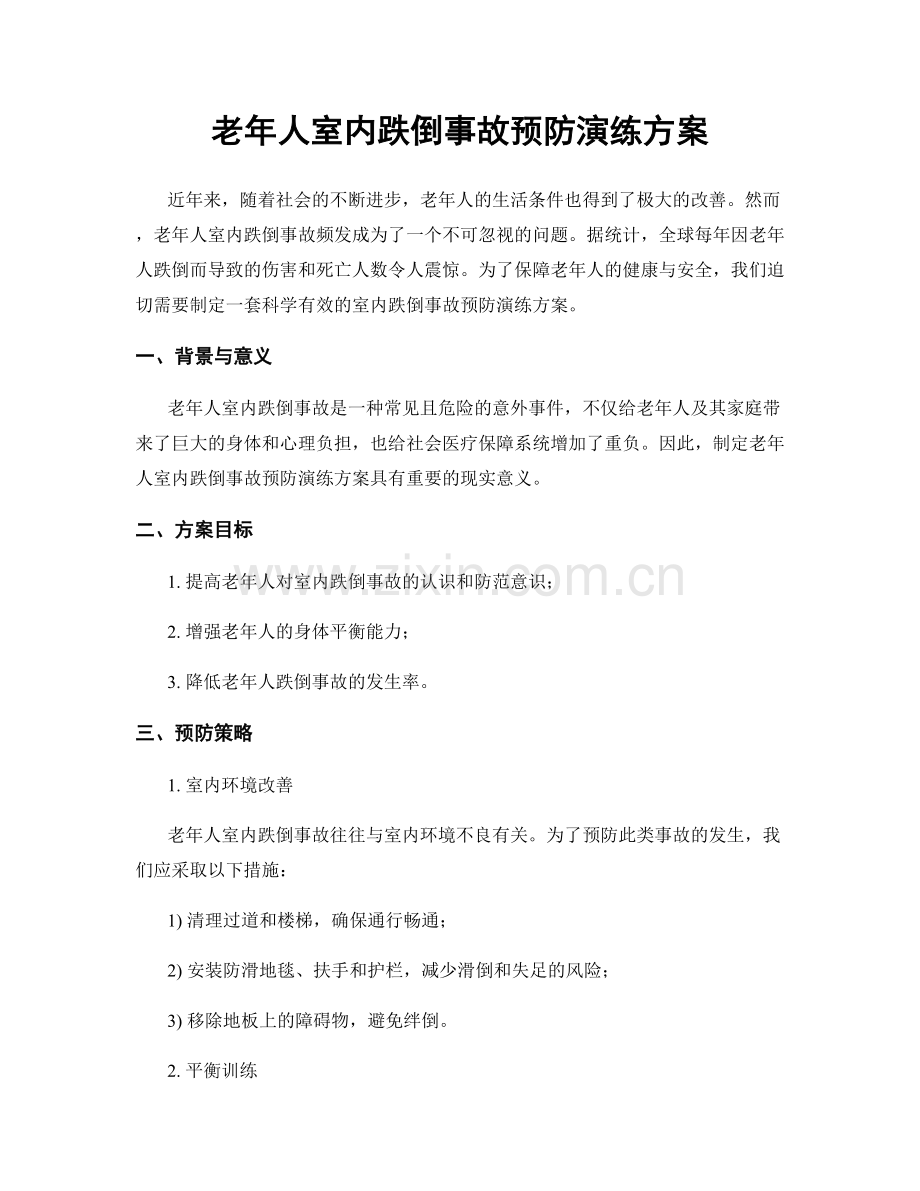 老年人室内跌倒事故预防演练方案

近年来，随着社会的不断进步，老年人的生活条件也得到了极大的改善。然而，老年人室内跌倒事故频发成为了一个不可忽视的问题。据统计，全球每年因老年人跌倒而导致的伤害和死亡人数令人震惊。为了保障老年人的健康与安全，我们迫切需要制定一套科学有效的室内跌倒事故预防演练方案。

一、背景与意义

老年人室内跌倒事故是一种常见且危险的意外事件，不仅给老年人及其家庭带来了巨大的身体和心理负担，也给社会医疗保障系统增加了重负。因此，制定老年人室内跌倒事故预防演练方案具有重要的现实意义。

二、方案目标

1.提高老年人对室内跌倒事故的认识和防范意识；

2.增强老年人的身体平衡能力；

3.降低老年人跌倒事故的发生率。

三、预防策略

1.室内环境改善

老年人室内跌倒事故往往与室内环境不良有关。为了预防此类事故的发生，我们应采取以下措施：

1)清理过道和楼梯，确保通行畅通；

2)安装防滑地毯、扶手和护栏，减少滑倒和失足的风险；

3)移除地板上的障碍物，避免绊倒。

2.平衡训练

www.zixin.com.cn